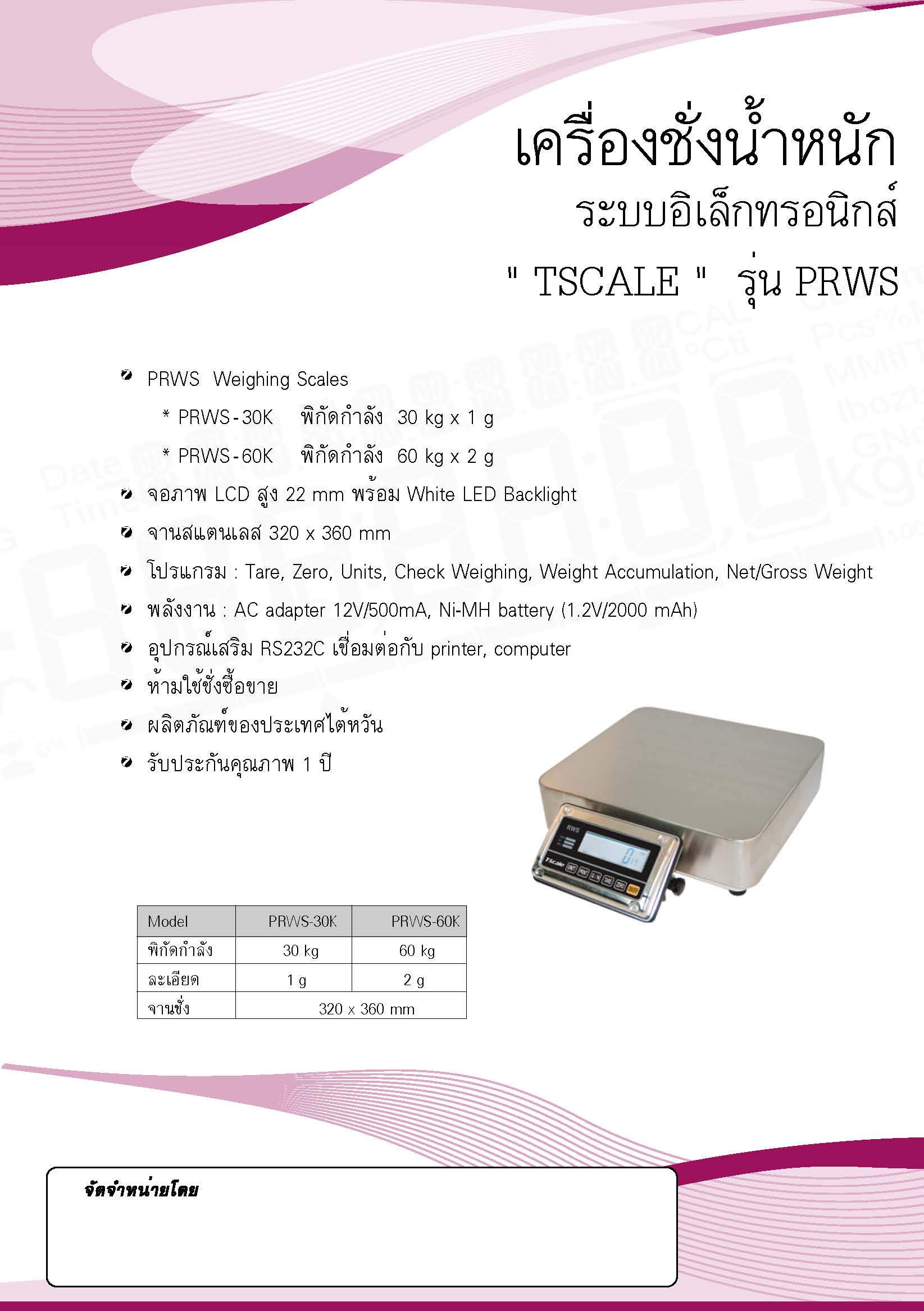 เครื่องชั่งน้ำหนัก
ระบบอิเล็กทรอนิกส์
" TSCALE " รุ่น PRWS

PRWS Weighing Scales
* PRWS-30K พิกัดกำลัง 30 kg x 1 g
* PRWS-60K พิกัดกำลัง 60 kg x 2 g

จอภาพ LCD สูง 22 mm พร้อม White LED Backlight

จานสแตนเลส 320 x 360 mm

โปรแกรม : Tare, Zero, Units, Check Weighing, Weight Accumulation, Net/Gross Weight

พลังงาน : AC adapter 12V/500mA, Ni-MH battery (1.2V/2000 mAh)

อุปกรณ์เสริม RS232C เชื่อมต่อกับ printer, computer

ห้ามใช้ชั่งซื้อขาย

ผลิตภัณฑ์ของประเทศไต้หวัน

รับประกันคุณภาพ 1 ปี

RWS
TScale

| Model | PRWS-30K | PRWS-60K |
|---|---|---|
| พิกัดกำลัง | 30 kg | 60 kg |
| ละเอียด | 1 g | 2 g |
| จานชั่ง | 320 x 360 mm | |

จัดจำหน่ายโดย